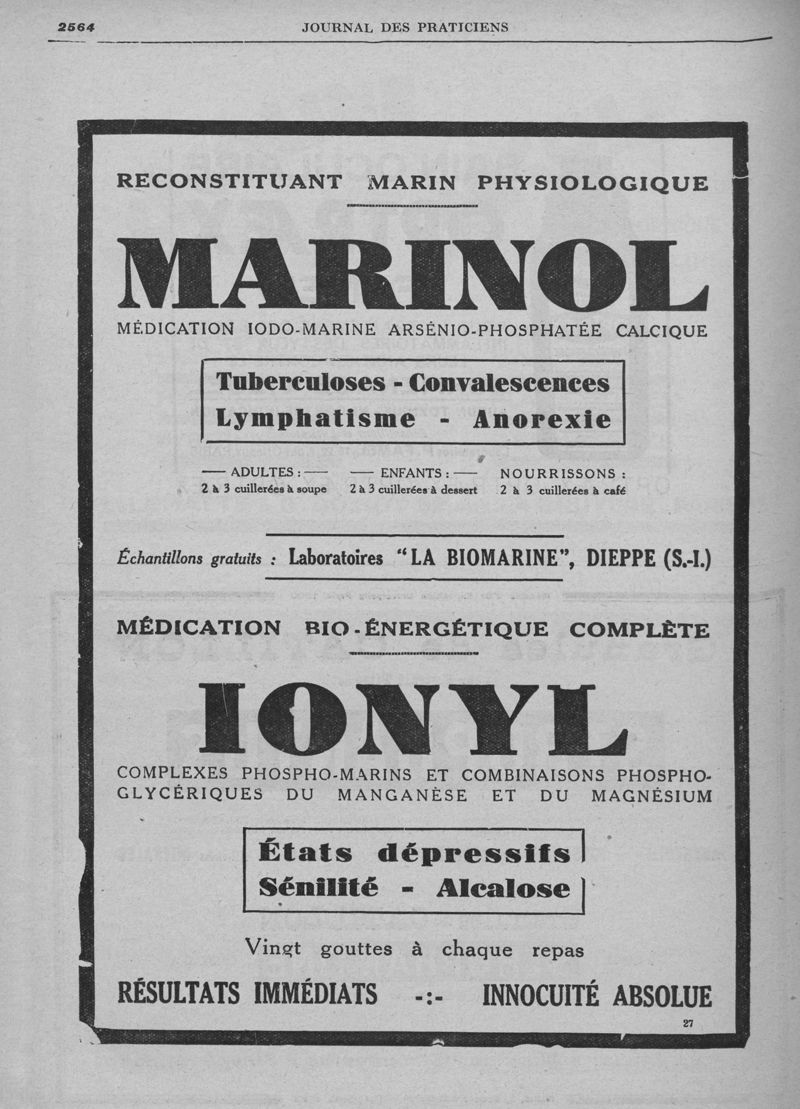 2564 JOURNAL DES PRATICIENS

RECONSTITUANT MARIN PHYSIOLOGIQUE

MARINOL

MÉDICATION IODO-MARINE ARSÉNIO-PHOSPHATÉE CALCIQUE

Tuberculoses - Convalescences
Lymphatisme - Anorexie

— ADULTES : —
2 à 3 cuillerées à soupe

— ENFANTS : —
2 à 3 cuillerées à dessert

NOURRISSONS :
2 à 3 cuillerées à café

Échantillons gratuits : Laboratoires "LA BIOMARINE", DIEPPE (S.-I.)

MÉDICATION BIO-ÉNERGÉTIQUE COMPLÈTE

IONYL

COMPLEXES PHOSPHO-MARINS ET COMBINAISONS PHOSPHO-GLYCÉRIQUES DU MANGANÈSE ET DU MAGNÉSIUM

États dépressifs
Sénilité - Alcalose

Vingt gouttes à chaque repas

RÉSULTATS IMMÉDIATS -:- INNOCUITÉ ABSOLUE

27